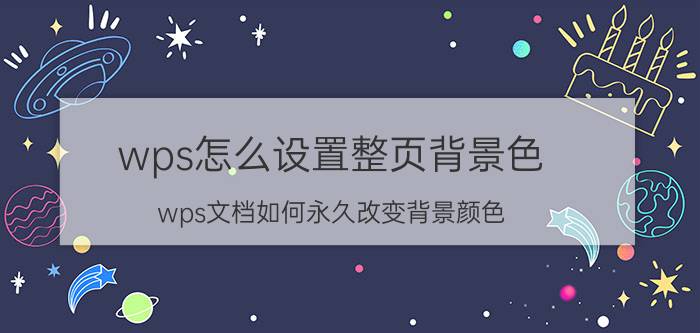 wps怎么设置整页背景色

wps文档如何永久改变背景颜色